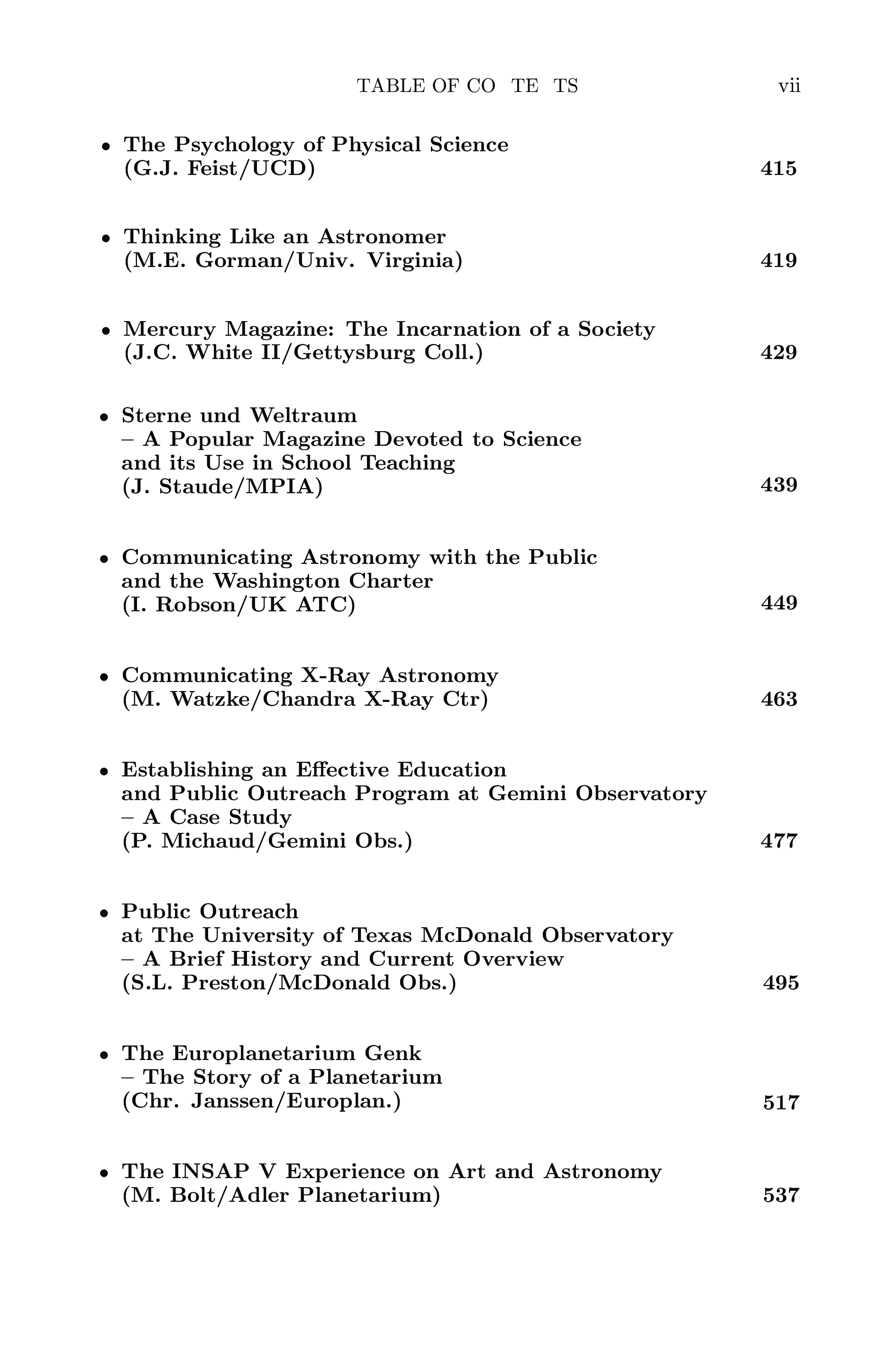 TABLE OF CO TE TS vii

• The Psychology of Physical Science (G.J. Feist/UCD) 415

• Thinking Like an Astronomer (M.E. Gorman/Univ. Virginia) 419

• Mercury Magazine: The Incarnation of a Society (J.C. White II/Gettysburg Coll.) 429

• Sterne und Weltraum – A Popular Magazine Devoted to Science and its Use in School Teaching (J. Staude/MPIA) 439

• Communicating Astronomy with the Public and the Washington Charter (I. Robson/UK ATC) 449

• Communicating X-Ray Astronomy (M. Watzke/Chandra X-Ray Ctr) 463

• Establishing an Effective Education and Public Outreach Program at Gemini Observatory – A Case Study (P. Michaud/Gemini Obs.) 477

• Public Outreach at The University of Texas McDonald Observatory – A Brief History and Current Overview (S.L. Preston/McDonald Obs.) 495

• The Europlanetarium Genk – The Story of a Planetarium (Chr. Janssen/Europlan.) 517

• The INSAP V Experience on Art and Astronomy (M. Bolt/Adler Planetarium) 537